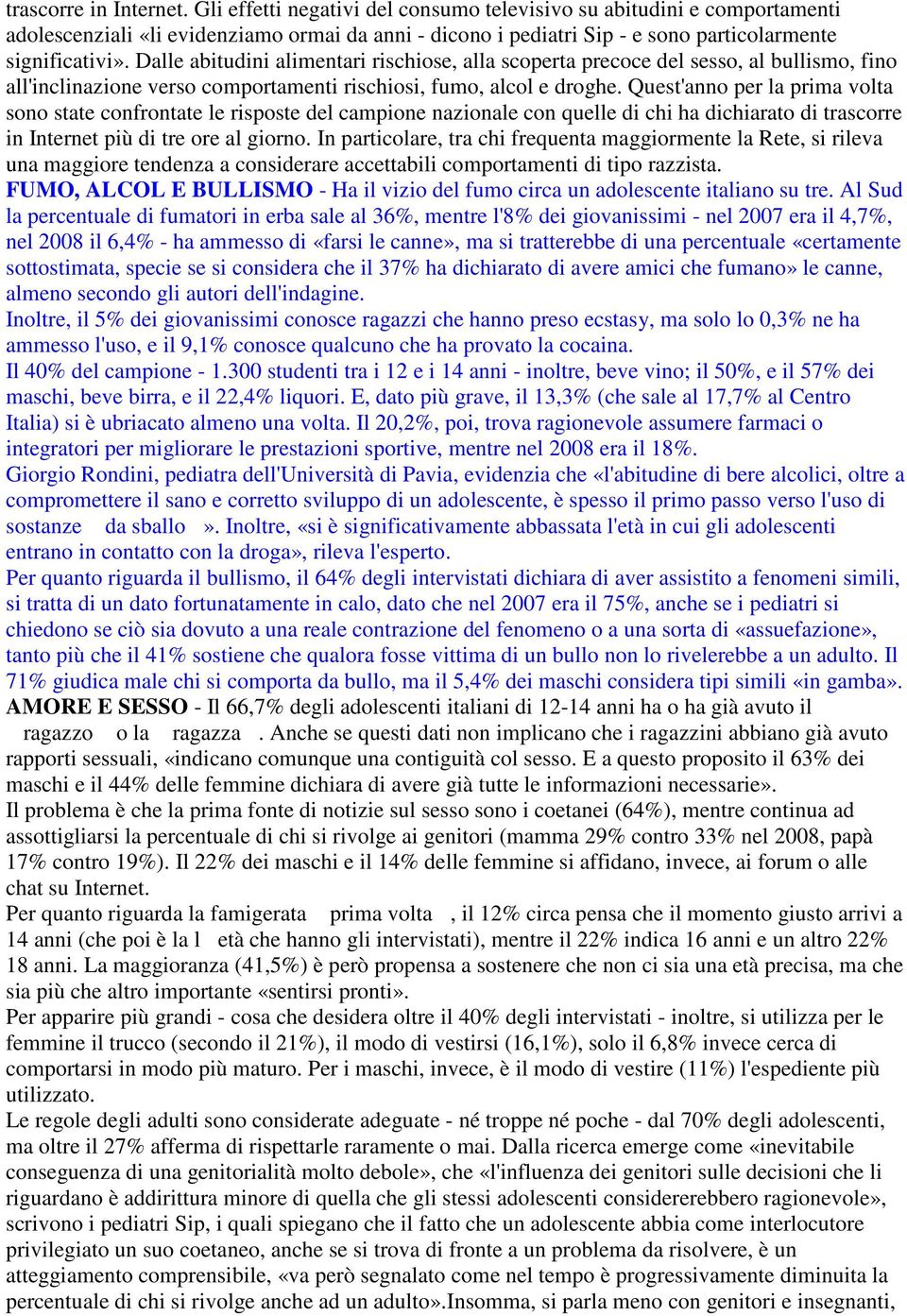 trascorre in Internet. Gli effetti negativi del consumo televisivo su abitudini e comportamenti adolescenziali «li evidenziamo ormai da anni - dicono i pediatri Sip - e sono particolarmente significativi». Dalle abitudini alimentari rischiose, alla scoperta precoce del sesso, al bullismo, fino all'inclinazione verso comportamenti rischiosi, fumo, alcol e droghe. Quest'anno per la prima volta sono state confrontate le risposte del campione nazionale con quelle di chi ha dichiarato di trascorre in Internet più di tre ore al giorno. In particolare, tra chi frequenta maggiormente la Rete, si rileva una maggiore tendenza a considerare accettabili comportamenti di tipo razzista.

FUMO, ALCOL E BULLISMO - Ha il vizio del fumo circa un adolescente italiano su tre. Al Sud la percentuale di fumatori in erba sale al 36%, mentre l'8% dei giovanissimi - nel 2007 era il 4,7%, nel 2008 il 6,4% - ha ammesso di «farsi le canne», ma si tratterebbe di una percentuale «certamente sottostimata, specie se si considera che il 37% ha dichiarato di avere amici che fumano» le canne, almeno secondo gli autori dell'indagine.

Inoltre, il 5% dei giovanissimi conosce ragazzi che hanno preso ecstasy, ma solo lo 0,3% ne ha ammesso l'uso, e il 9,1% conosce qualcuno che ha provato la cocaina.

Il 40% del campione - 1.300 studenti tra i 12 e i 14 anni - inoltre, beve vino; il 50%, e il 57% dei maschi, beve birra, e il 22,4% liquori. E, dato più grave, il 13,3% (che sale al 17,7% al Centro Italia) si è ubriacato almeno una volta. Il 20,2%, poi, trova ragionevole assumere farmaci o integratori per migliorare le prestazioni sportive, mentre nel 2008 era il 18%.

Giorgio Rondini, pediatra dell'Università di Pavia, evidenzia che «l'abitudine di bere alcolici, oltre a compromettere il sano e corretto sviluppo di un adolescente, è spesso il primo passo verso l'uso di sostanze da sballo ». Inoltre, «si è significativamente abbassata l'età in cui gli adolescenti entrano in contatto con la droga», rileva l'esperto.

Per quanto riguarda il bullismo, il 64% degli intervistati dichiara di aver assistito a fenomeni simili, si tratta di un dato fortunatamente in calo, dato che nel 2007 era il 75%, anche se i pediatri si chiedono se ciò sia dovuto a una reale contrazione del fenomeno o a una sorta di «assuefazione», tanto più che il 41% sostiene che qualora fosse vittima di un bullo non lo rivelerebbe a un adulto. Il 71% giudica male chi si comporta da bullo, ma il 5,4% dei maschi considera tipi simili «in gamba».

AMORE E SESSO - Il 66,7% degli adolescenti italiani di 12-14 anni ha o ha già avuto il ragazzo o la ragazza . Anche se questi dati non implicano che i ragazzini abbiano già avuto rapporti sessuali, «indicano comunque una contiguità col sesso. E a questo proposito il 63% dei maschi e il 44% delle femmine dichiara di avere già tutte le informazioni necessarie».

Il problema è che la prima fonte di notizie sul sesso sono i coetanei (64%), mentre continua ad assottigliarsi la percentuale di chi si rivolge ai genitori (mamma 29% contro 33% nel 2008, papà 17% contro 19%). Il 22% dei maschi e il 14% delle femmine si affidano, invece, ai forum o alle chat su Internet.

Per quanto riguarda la famigerata prima volta , il 12% circa pensa che il momento giusto arrivi a 14 anni (che poi è la l età che hanno gli intervistati), mentre il 22% indica 16 anni e un altro 22% 18 anni. La maggioranza (41,5%) è però propensa a sostenere che non ci sia una età precisa, ma che sia più che altro importante «sentirsi pronti».

Per apparire più grandi - cosa che desidera oltre il 40% degli intervistati - inoltre, si utilizza per le femmine il trucco (secondo il 21%), il modo di vestirsi (16,1%), solo il 6,8% invece cerca di comportarsi in modo più maturo. Per i maschi, invece, è il modo di vestire (11%) l'espediente più utilizzato.

Le regole degli adulti sono considerate adeguate - né troppe né poche - dal 70% degli adolescenti, ma oltre il 27% afferma di rispettarle raramente o mai. Dalla ricerca emerge come «inevitabile conseguenza di una genitorialità molto debole», che «l'influenza dei genitori sulle decisioni che li riguardano è addirittura minore di quella che gli stessi adolescenti considererebbero ragionevole», scrivono i pediatri Sip, i quali spiegano che il fatto che un adolescente abbia come interlocutore privilegiato un suo coetaneo, anche se si trova di fronte a un problema da risolvere, è un atteggiamento comprensibile, «va però segnalato come nel tempo è progressivamente diminuita la percentuale di chi si rivolge anche ad un adulto».Insomma, si parla meno con genitori e insegnanti,